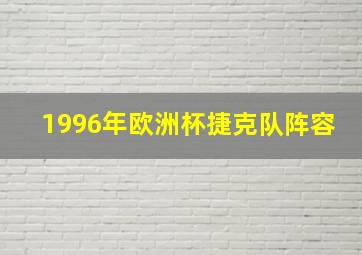 1996年欧洲杯捷克队阵容